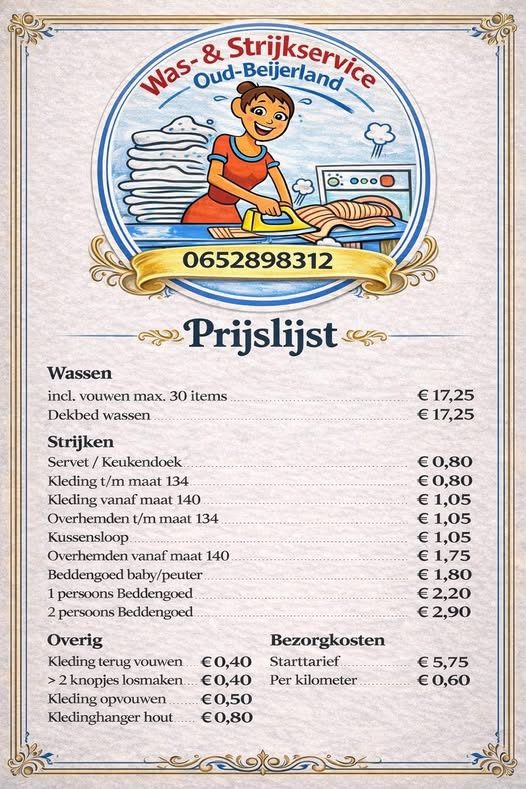 Was- & Strijkservice
Oud-Beijerland

0652898312

Prijslijst

Wassen
incl. vouwen max. 30 items € 17,25
Dekbed wassen € 17,25

Strijken
Servet / Keukendoek € 0,80
Kleding t/m maat 134 € 0,80
Kleding vanaf maat 140 € 1,05
Overhemden t/m maat 134 € 1,05
Kussensloop € 1,05
Overhemden vanaf maat 140 € 1,75
Beddengoed baby/peuter € 1,80
1 persoons Beddengoed € 2,20
2 persoons Beddengoed € 2,90

Overig
Kleding terug vouwen € 0,40
> 2 knopjes losmaken € 0,40
Kleding opvouwen € 0,50
Kledinghanger hout € 0,80

Bezorgkosten
Starttarief € 5,75
Per kilometer € 0,60